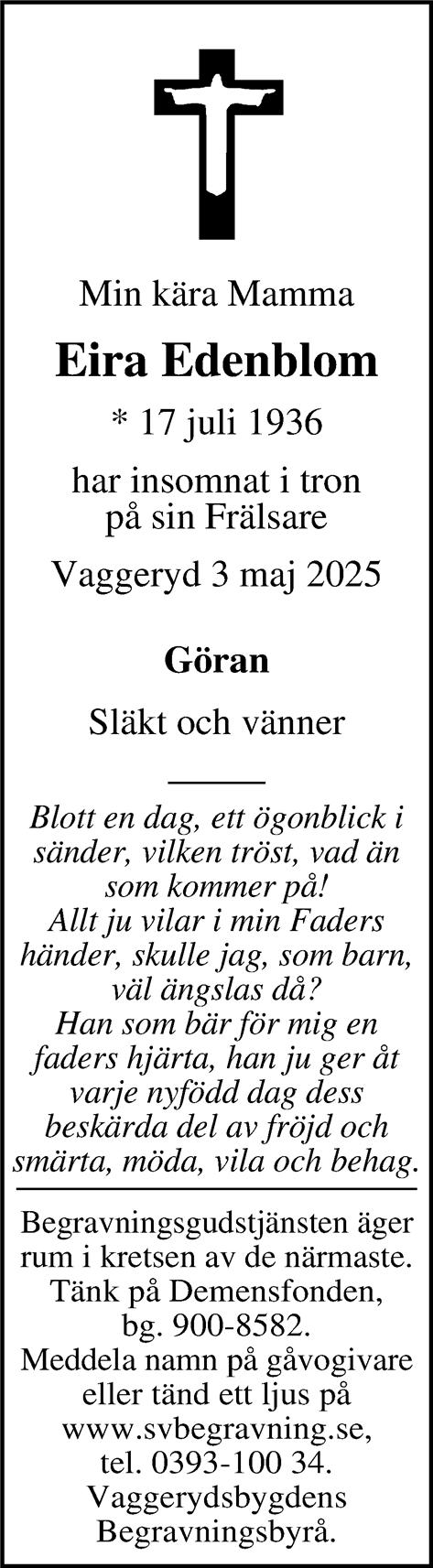 Min kära Mamma

Eira Edenblom

* 17 juli 1936

har insomnat i tron
på sin Frälsare

Vaggeryd 3 maj 2025

Göran

Släkt och vänner

Blott en dag, ett ögonblick i sänder, vilken tröst, vad än som kommer på!
Allt ju vilar i min Faders händer, skulle jag, som barn, väl ängslas då?
Han som bär för mig en faders hjärta, han ju ger åt varje nyfödd dag dess beskärda del av fröjd och smärta, möda, vila och behag.

Begravningsgudstjänsten äger rum i kretsen av de närmaste.
Tänk på Demensfonden,
bg. 900-8582.
Meddela namn på gåvogivare eller tänd ett ljus på www.svbegravning.se,
tel. 0393-100 34.
Vaggerydsbygdens
Begravningsbyrå.